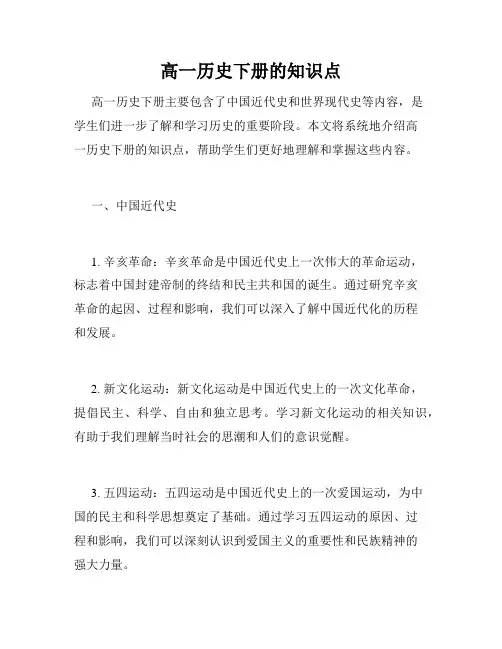 高一历史下册的知识点

高一历史下册主要包含了中国近代史和世界现代史等内容，是学生们进一步了解和学习历史的重要阶段。本文将系统地介绍高一历史下册的知识点，帮助学生们更好地理解和掌握这些内容。

一、中国近代史

1. 辛亥革命：辛亥革命是中国近代史上一次伟大的革命运动，标志着中国封建帝制的终结和民主共和国的诞生。通过研究辛亥革命的起因、过程和影响，我们可以深入了解中国近代化的历程和发展。

2. 新文化运动：新文化运动是中国近代史上的一次文化革命，提倡民主、科学、自由和独立思考。学习新文化运动的相关知识，有助于我们理解当时社会的思潮和人们的意识觉醒。

3. 五四运动：五四运动是中国近代史上的一次爱国运动，为中国的民主和科学思想奠定了基础。通过学习五四运动的原因、过程和影响，我们可以深刻认识到爱国主义的重要性和民族精神的强大力量。